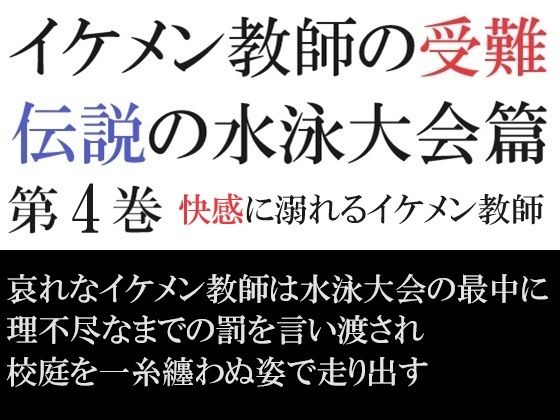 イケメン教師の受難
伝説の水泳大会篇
第４巻 快感に溺れるイケメン教師

哀れなイケメン教師は水泳大会の最中に
理不尽なまでの罰を言い渡され
校庭を一糸纏わぬ姿で走り出す